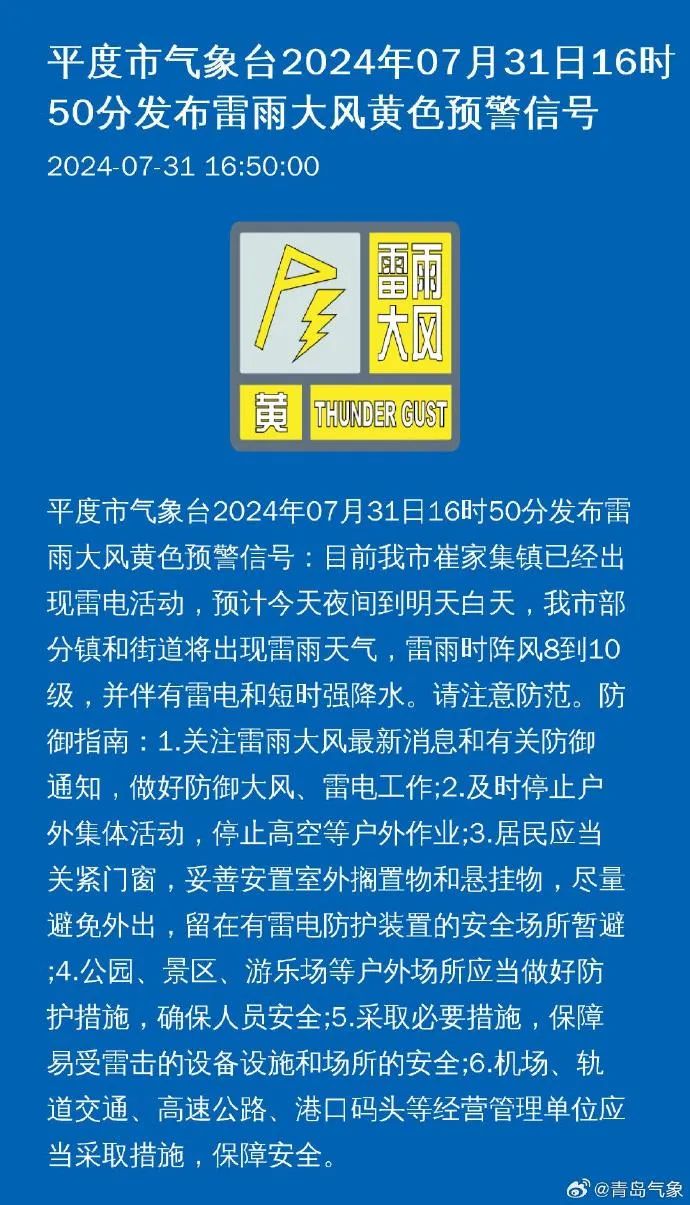 平度市气象台2024年07月31日16时50分发布雷雨大风黄色预警信号

2024-07-31 16:50:00

雷雨大风

黄 THUNDER GUST

平度市气象台2024年07月31日16时50分发布雷雨大风黄色预警信号：目前我市崔家集镇已经出现雷电活动，预计今天夜间到明天白天，我市部分镇和街道将出现雷雨天气，雷雨时阵风8到10级，并伴有雷电和短时强降水。请注意防范。防御指南：1.关注雷雨大风最新消息和有关防御通知，做好防御大风、雷电工作;2.及时停止户外集体活动，停止高空等户外作业;3.居民应当关紧门窗，妥善安置室外搁置物和悬挂物，尽量避免外出，留在有雷电防护装置的安全场所暂避;4.公园、景区、游乐场等户外场所应当做好防护措施，确保人员安全;5.采取必要措施，保障易受雷击的设备设施和场所的安全;6.机场、轨道交通、高速公路、港口码头等经营管理单位应当采取措施，保障安全。

@青岛气象